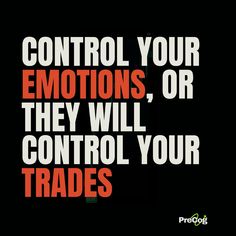 CONTROL YOUR EMOTIONS, OR THEY WILL CONTROL YOUR TRADES

PreCog